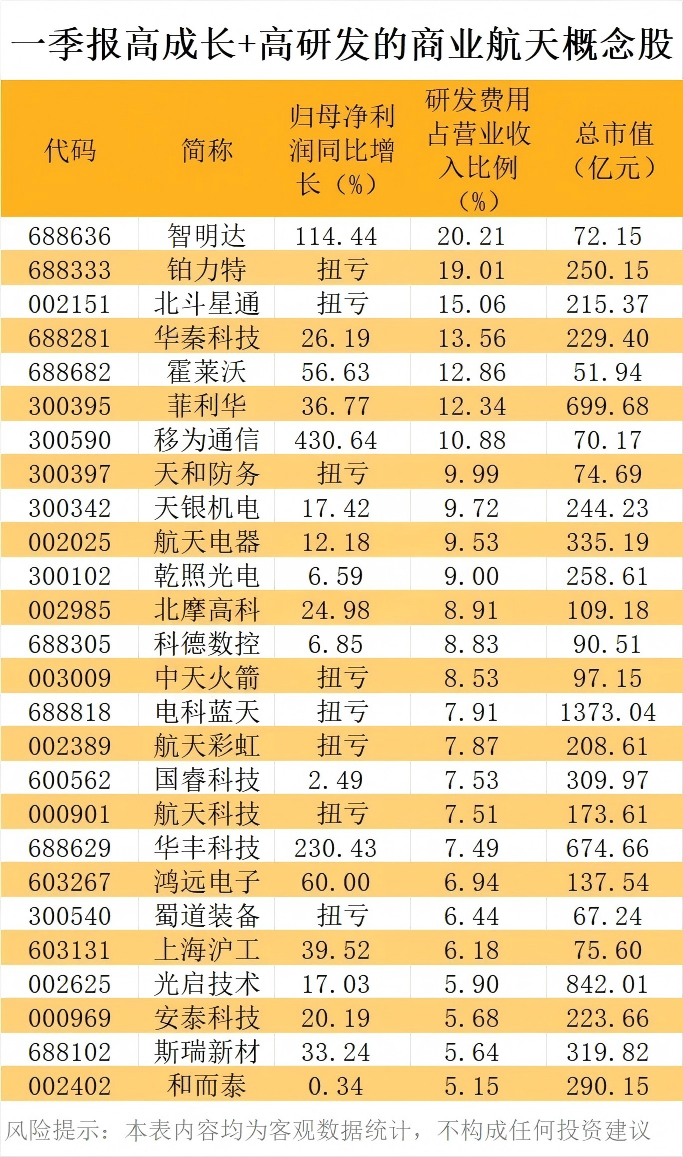 一季报高成长+高研发的商业航天概念股

| 代码 | 简称 | 归母净利润同比增长（%） | 研发费用占营业收入比例（%） | 总市值（亿元） |
|---|---|---|---|---|
| 688636 | 智明达 | 114.44 | 20.21 | 72.15 |
| 688333 | 铂力特 | 扭亏 | 19.01 | 250.15 |
| 002151 | 北斗星通 | 扭亏 | 15.06 | 215.37 |
| 688281 | 华秦科技 | 26.19 | 13.56 | 229.40 |
| 688682 | 霍莱沃 | 56.63 | 12.86 | 51.94 |
| 300395 | 菲利华 | 36.77 | 12.34 | 699.68 |
| 300590 | 移为通信 | 430.64 | 10.88 | 70.17 |
| 300397 | 天和防务 | 扭亏 | 9.99 | 74.69 |
| 300342 | 天银机电 | 17.42 | 9.72 | 244.23 |
| 002025 | 航天电器 | 12.18 | 9.53 | 335.19 |
| 300102 | 乾照光电 | 6.59 | 9.00 | 258.61 |
| 002985 | 北摩高科 | 24.98 | 8.91 | 109.18 |
| 688305 | 科德数控 | 6.85 | 8.83 | 90.51 |
| 003009 | 中天火箭 | 扭亏 | 8.53 | 97.15 |
| 688818 | 电科蓝天 | 扭亏 | 7.91 | 1373.04 |
| 002389 | 航天彩虹 | 扭亏 | 7.87 | 208.61 |
| 600562 | 国睿科技 | 2.49 | 7.53 | 309.97 |
| 000901 | 航天科技 | 扭亏 | 7.51 | 173.61 |
| 688629 | 华丰科技 | 230.43 | 7.49 | 674.66 |
| 603267 | 鸿远电子 | 60.00 | 6.94 | 137.54 |
| 300540 | 蜀道装备 | 扭亏 | 6.44 | 67.24 |
| 603131 | 上海沪工 | 39.52 | 6.18 | 75.60 |
| 002625 | 光启技术 | 17.03 | 5.90 | 842.01 |
| 000969 | 安泰科技 | 20.19 | 5.68 | 223.66 |
| 688102 | 斯瑞新材 | 33.24 | 5.64 | 319.82 |
| 002402 | 和而泰 | 0.34 | 5.15 | 290.15 |

风险提示：本表内容均为客观数据统计，不构成任何投资建议